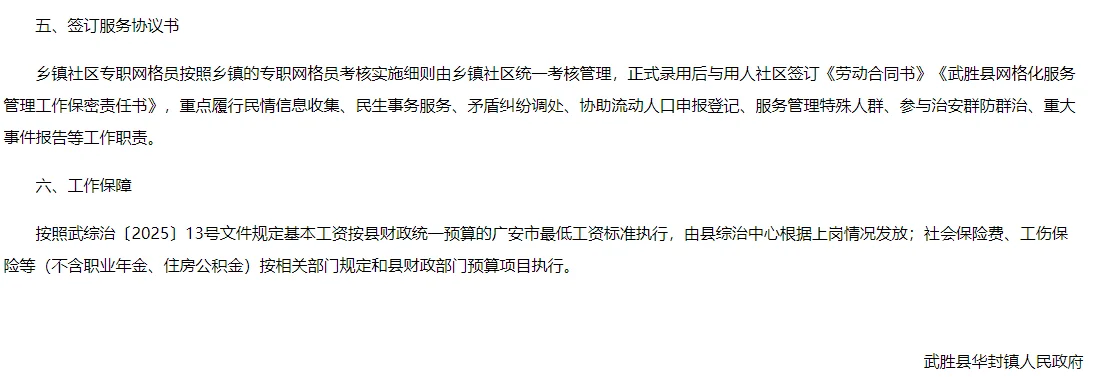 五、签订服务协议书

乡镇社区专职网格员按照乡镇的专职网格员考核实施细则由乡镇社区统一考核管理，正式录用后与用人社区签订《劳动合同书》《武胜县网格化服务管理工作保密责任书》，重点履行民情信息收集、民生事务服务、矛盾纠纷调处、协助流动人口申报登记、服务管理特殊人群、参与治安群防群治、重大事件报告等工作职责。

六、工作保障

按照武综治〔2025〕13号文件规定基本工资按县财政统一预算的广安市最低工资标准执行，由县综治中心根据上岗情况发放；社会保险费、工伤保险等（不含职业年金、住房公积金）按相关部门规定和县财政部门预算项目执行。

武胜县华封镇人民政府